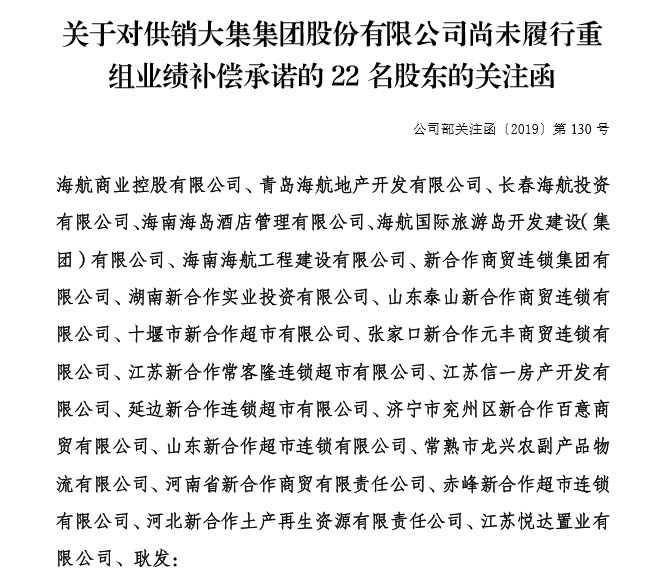 关于对供销大集集团股份有限公司尚未履行重组业绩补偿承诺的 22 名股东的关注函

公司部关注函〔2019〕第 130 号

海航商业控股有限公司、青岛海航地产开发有限公司、长春海航投资有限公司、海南海岛酒店管理有限公司、海航国际旅游岛开发建设（集团）有限公司、海南海航工程建设有限公司、新合作商贸连锁集团有限公司、湖南新合作实业投资有限公司、山东泰山新合作商贸连锁有限公司、十堰市新合作超市有限公司、张家口新合作元丰商贸连锁有限公司、江苏新合作常客隆连锁超市有限公司、江苏信一房产开发有限公司、延边新合作连锁超市有限公司、济宁市兖州区新合作百意商贸有限公司、山东新合作超市连锁有限公司、常熟市龙兴农副产品物流有限公司、河南省新合作商贸有限责任公司、赤峰新合作超市连锁有限公司、河北新合作土产再生资源有限责任公司、江苏悦达置业有限公司、耿发：